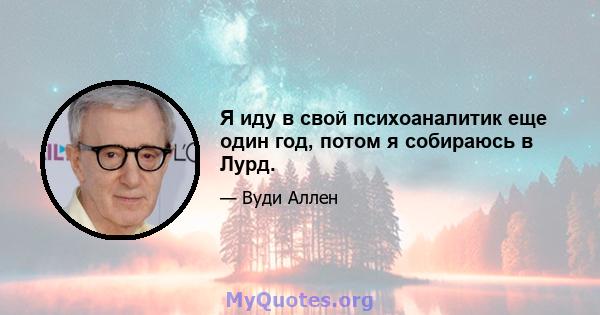 Я иду в свой психоаналитик еще один год, потом я собираюсь в Лурд.

— Вуди Аллен

MyQuotes.org